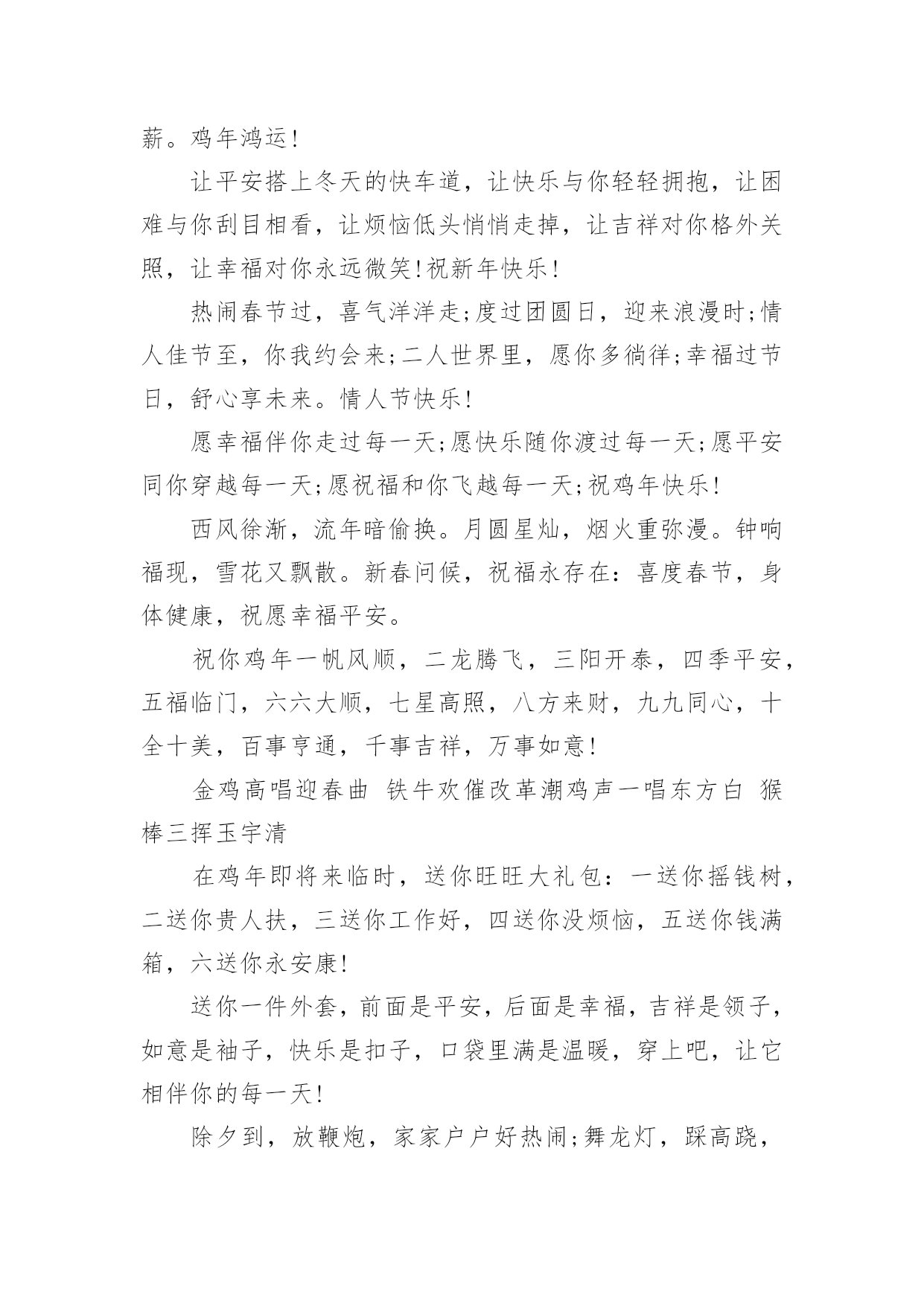 薪。鸡年鸿运!

让平安搭上冬天的快车道，让快乐与你轻轻拥抱，让困难与你刮目相看，让烦恼低头悄悄走掉，让吉祥对你格外关照，让幸福对你永远微笑!祝新年快乐!

热闹春节过，喜气洋洋走;度过团圆日，迎来浪漫时;情人佳节至，你我约会来;二人世界里，愿你多徜徉;幸福过节日，舒心享未来。情人节快乐!

愿幸福伴你走过每一天;愿快乐随你渡过每一天;愿平安同你穿越每一天;愿祝福和你飞越每一天;祝鸡年快乐!

西风徐渐，流年暗偷换。月圆星灿，烟火重弥漫。钟响福现，雪花又飘散。新春问候，祝福永存在：喜度春节，身体健康，祝愿幸福平安。

祝你鸡年一帆风顺，二龙腾飞，三阳开泰，四季平安，五福临门，六六大顺，七星高照，八方来财，九九同心，十全十美，百事亨通，千事吉祥，万事如意!

金鸡高唱迎春曲 铁牛欢催改革潮鸡声一唱东方白 猴棒三挥玉宇清

在鸡年即将来临时，送你旺旺大礼包：一送你摇钱树，二送你贵人扶，三送你工作好，四送你没烦恼，五送你钱满箱，六送你永安康!

送你一件外套，前面是平安，后面是幸福，吉祥是领子，如意是袖子，快乐是扣子，口袋里满是温暖，穿上吧，让它相伴你的每一天!

除夕到，放鞭炮，家家户户好热闹;舞龙灯，踩高跷，